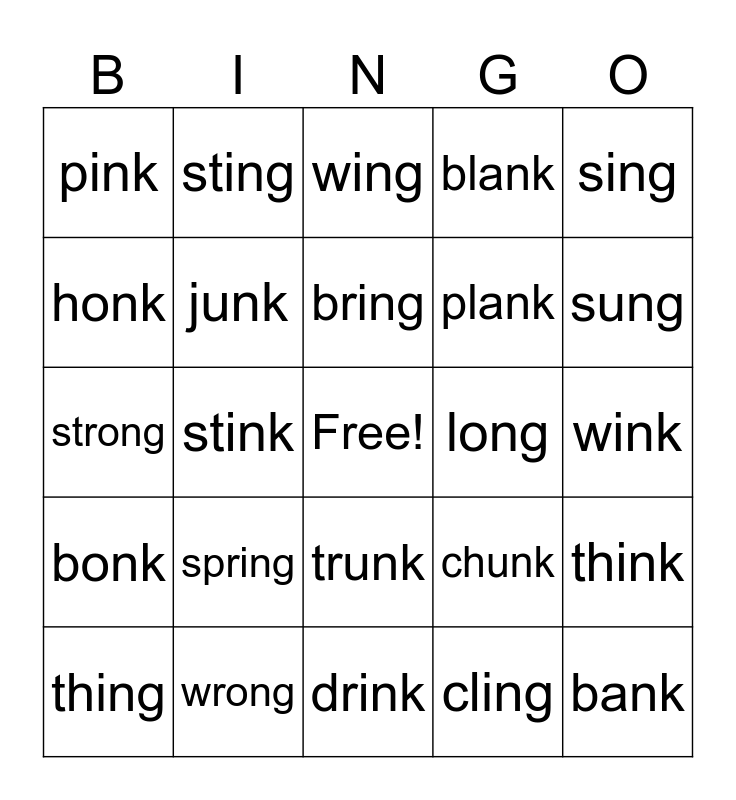 | B | I | N | G | O |
|---|---|---|---|---|
| pink | sting | wing | blank | sing |
| honk | junk | bring | plank | sung |
| strong | stink | Free! | long | wink |
| bonk | spring | trunk | chunk | think |
| thing | wrong | drink | cling | bank |